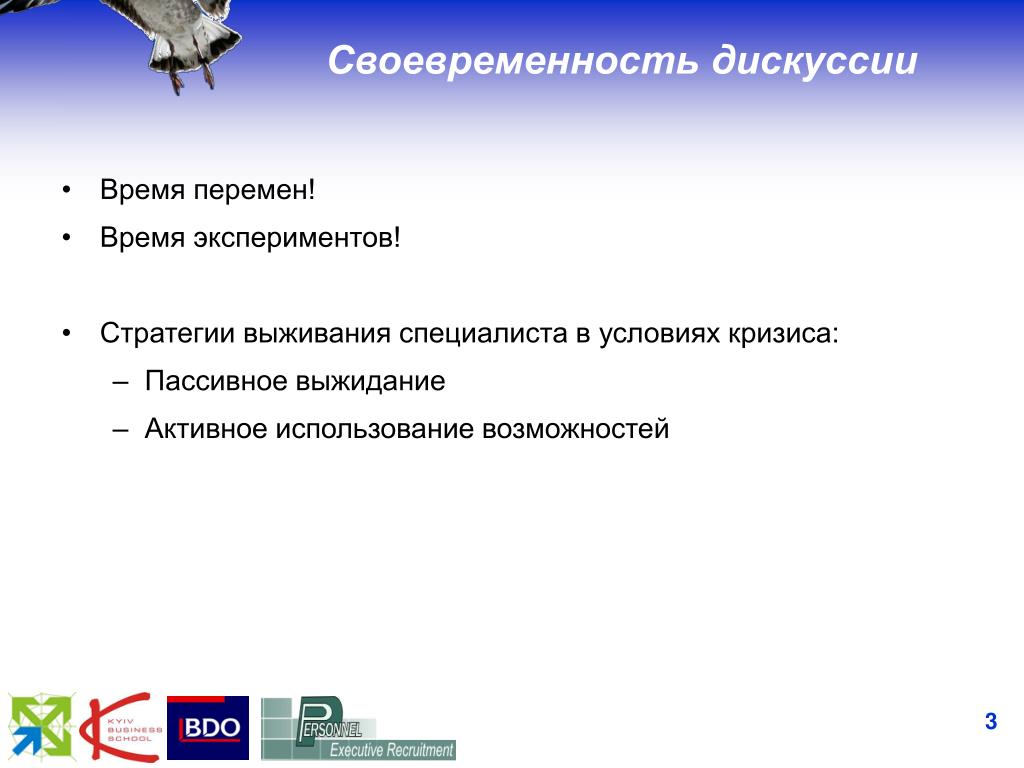 Своевременность дискуссии

• Время перемен!

• Время экспериментов!

• Стратегии выживания специалиста в условиях кризиса:

– Пассивное выжидание

– Активное использование возможностей

KYIV BUSINESS SCHOOL

BDO

PERSONNEL Executive Recruitment

3